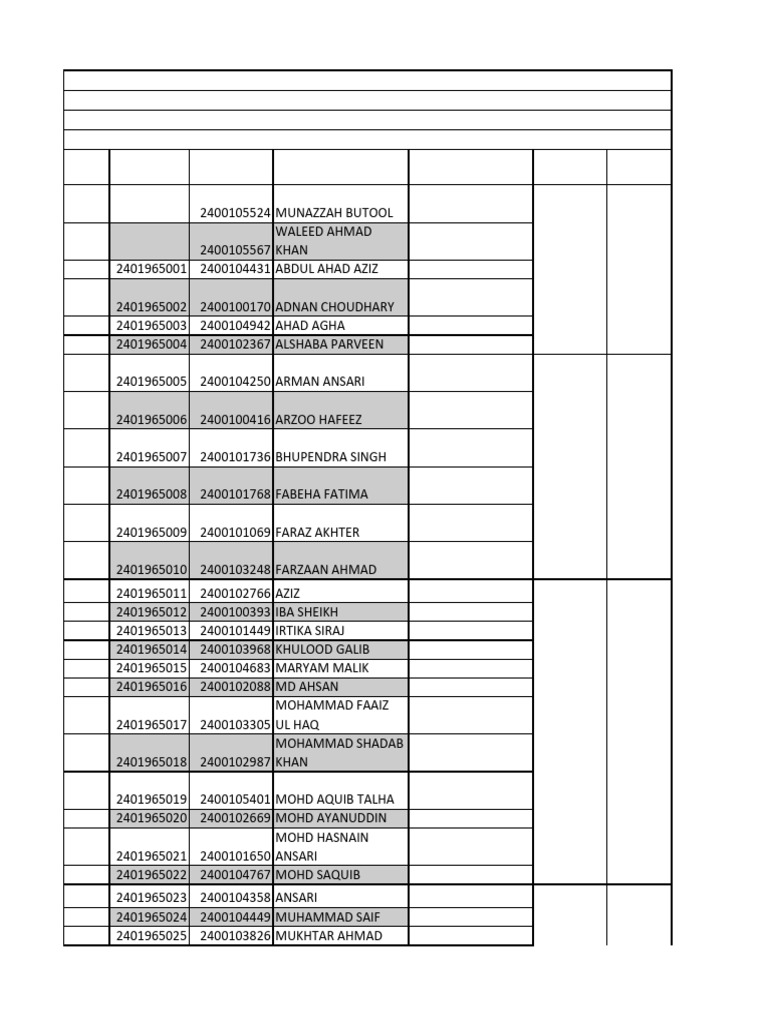 | | | | | | | |
|---|---|---|---|---|---|---|
| | | 2400105524 | MUNAZZAH BUTOOL | | | |
| | | 2400105567 | WALEED AHMAD KHAN | | | |
| | 2401965001 | 2400104431 | ABDUL AHAD AZIZ | | | |
| | 2401965002 | 2400100170 | ADNAN CHOUDHARY | | | |
| | 2401965003 | 2400104942 | AHAD AGHA | | | |
| | 2401965004 | 2400102367 | ALSHABA PARVEEN | | | |
| | 2401965005 | 2400104250 | ARMAN ANSARI | | | |
| | 2401965006 | 2400100416 | ARZOO HAFEEZ | | | |
| | 2401965007 | 2400101736 | BHUPENDRA SINGH | | | |
| | 2401965008 | 2400101768 | FABEHA FATIMA | | | |
| | 2401965009 | 2400101069 | FARAZ AKHTER | | | |
| | 2401965010 | 2400103248 | FARZAAN AHMAD | | | |
| | 2401965011 | 2400102766 | AZIZ | | | |
| | 2401965012 | 2400100393 | IBA SHEIKH | | | |
| | 2401965013 | 2400101449 | IRTIKA SIRAJ | | | |
| | 2401965014 | 2400103968 | KHULOOD GALIB | | | |
| | 2401965015 | 2400104683 | MARYAM MALIK | | | |
| | 2401965016 | 2400102088 | MD AHSAN | | | |
| | 2401965017 | 2400103305 | MOHAMMAD FAAIZ UL HAQ | | | |
| | 2401965018 | 2400102987 | MOHAMMAD SHADAB KHAN | | | |
| | 2401965019 | 2400105401 | MOHD AQUIB TALHA | | | |
| | 2401965020 | 2400102669 | MOHD AYANUDDIN | | | |
| | 2401965021 | 2400101650 | MOHD HASNAIN ANSARI | | | |
| | 2401965022 | 2400104767 | MOHD SAQUIB | | | |
| | 2401965023 | 2400104358 | ANSARI | | | |
| | 2401965024 | 2400104449 | MUHAMMAD SAIF | | | |
| | 2401965025 | 2400103826 | MUKHTAR AHMAD | | | |